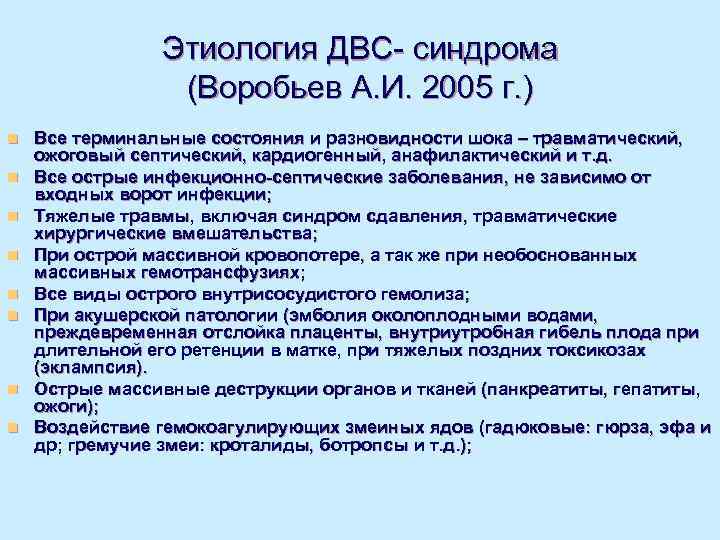 Этиология ДВС- синдрома
(Воробьев А.И. 2005 г.)

Все терминальные состояния и разновидности шока – травматический, ожоговый септический, кардиогенный, анафилактический и т.д.

Все острые инфекционно-септические заболевания, не зависимо от входных ворот инфекции;

Тяжелые травмы, включая синдром сдавления, травматические хирургические вмешательства;

При острой массивной кровопотере, а так же при необоснованных массивных гемотрансфузиях;

Все виды острого внутрисосудистого гемолиза;

При акушерской патологии (эмболия околоплодными водами, преждевременная отслойка плаценты, внутриутробная гибель плода при длительной его ретенции в матке, при тяжелых поздних токсикозах (эклампсия).

Острые массивные деструкции органов и тканей (панкреатиты, гепатиты, ожоги);

Воздействие гемокоагулирующих змеиных ядов (гадюковые: гюрза, эфа и др; гремучие змеи: кроталиды, ботропсы и т.д.);